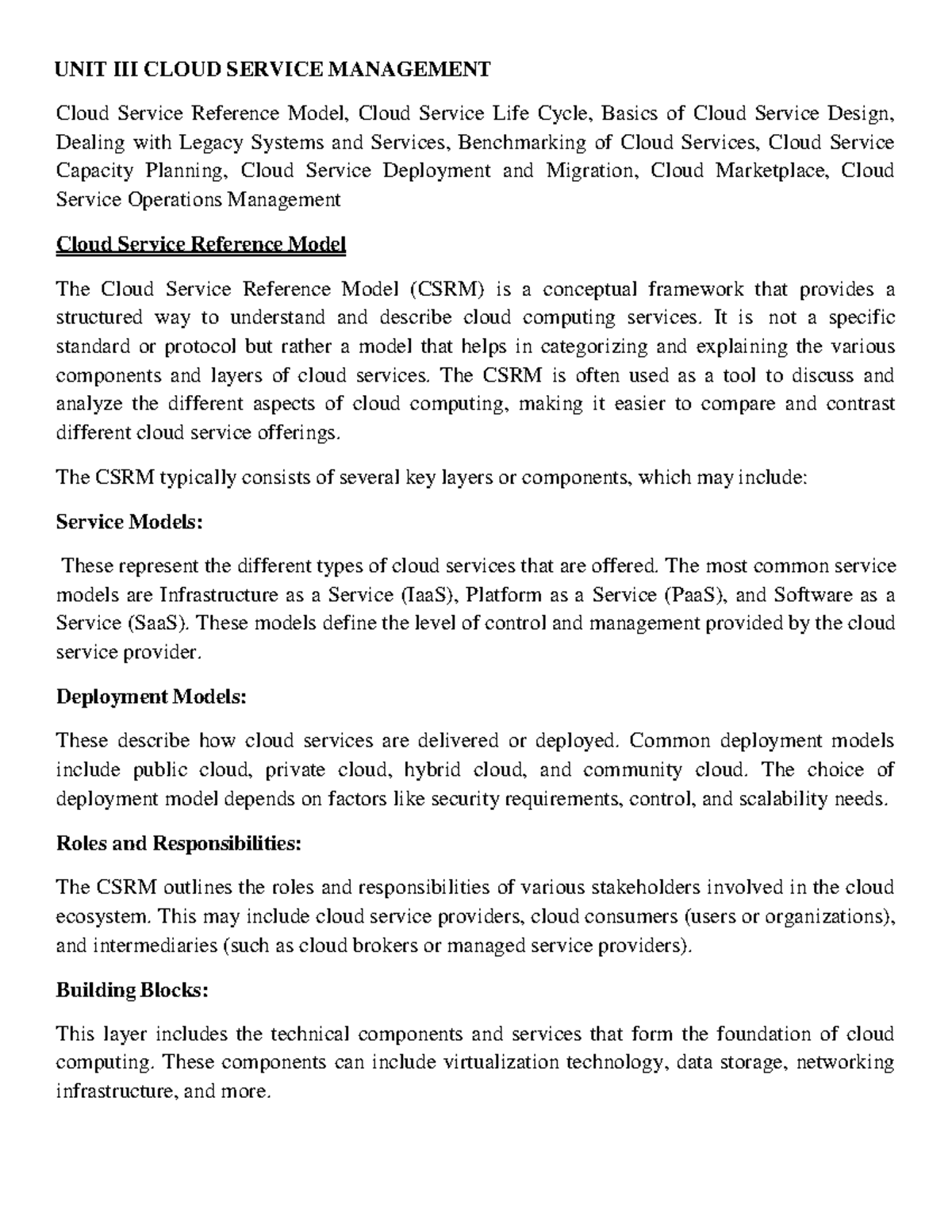 UNIT III CLOUD SERVICE MANAGEMENT

Cloud Service Reference Model, Cloud Service Life Cycle, Basics of Cloud Service Design, Dealing with Legacy Systems and Services, Benchmarking of Cloud Services, Cloud Service Capacity Planning, Cloud Service Deployment and Migration, Cloud Marketplace, Cloud Service Operations Management

Cloud Service Reference Model

The Cloud Service Reference Model (CSRM) is a conceptual framework that provides a structured way to understand and describe cloud computing services. It is not a specific standard or protocol but rather a model that helps in categorizing and explaining the various components and layers of cloud services. The CSRM is often used as a tool to discuss and analyze the different aspects of cloud computing, making it easier to compare and contrast different cloud service offerings.

The CSRM typically consists of several key layers or components, which may include:

Service Models:

These represent the different types of cloud services that are offered. The most common service models are Infrastructure as a Service (IaaS), Platform as a Service (PaaS), and Software as a Service (SaaS). These models define the level of control and management provided by the cloud service provider.

Deployment Models:

These describe how cloud services are delivered or deployed. Common deployment models include public cloud, private cloud, hybrid cloud, and community cloud. The choice of deployment model depends on factors like security requirements, control, and scalability needs.

Roles and Responsibilities:

The CSRM outlines the roles and responsibilities of various stakeholders involved in the cloud ecosystem. This may include cloud service providers, cloud consumers (users or organizations), and intermediaries (such as cloud brokers or managed service providers).

Building Blocks:

This layer includes the technical components and services that form the foundation of cloud computing. These components can include virtualization technology, data storage, networking infrastructure, and more.